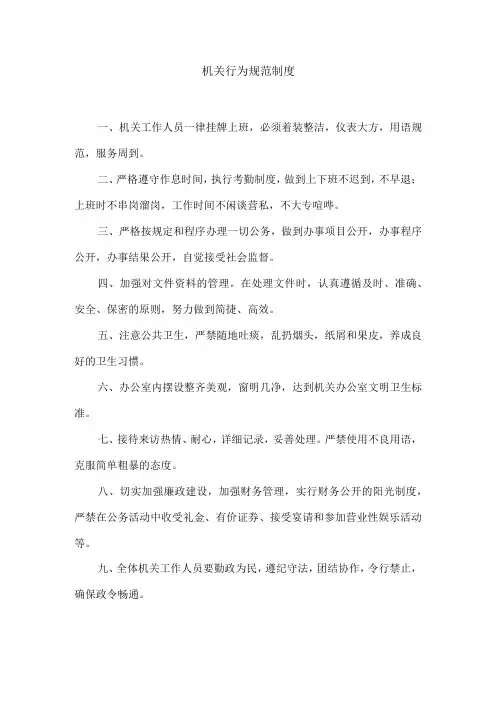 机关行为规范制度

一、机关工作人员一律挂牌上班，必须着装整洁，仪表大方，用语规范，服务周到。

二、严格遵守作息时间，执行考勤制度，做到上下班不迟到，不早退；上班时不串岗溜岗，工作时间不闲谈营私，不大专喧哗。

三、严格按规定和程序办理一切公务，做到办事项目公开，办事程序公开，办事结果公开，自觉接受社会监督。

四、加强对文件资料的管理。在处理文件时，认真遵循及时、准确、安全、保密的原则，努力做到简捷、高效。

五、注意公共卫生，严禁随地吐痰，乱扔烟头，纸屑和果皮，养成良好的卫生习惯。

六、办公室内摆设整齐美观，窗明几净，达到机关办公室文明卫生标准。

七、接待来访热情、耐心，详细记录，妥善处理。严禁使用不良用语，克服简单粗暴的态度。

八、切实加强廉政建设，加强财务管理，实行财务公开的阳光制度，严禁在公务活动中收受礼金、有价证券、接受宴请和参加营业性娱乐活动等。

九、全体机关工作人员要勤政为民，遵纪守法，团结协作，令行禁止，确保政令畅通。